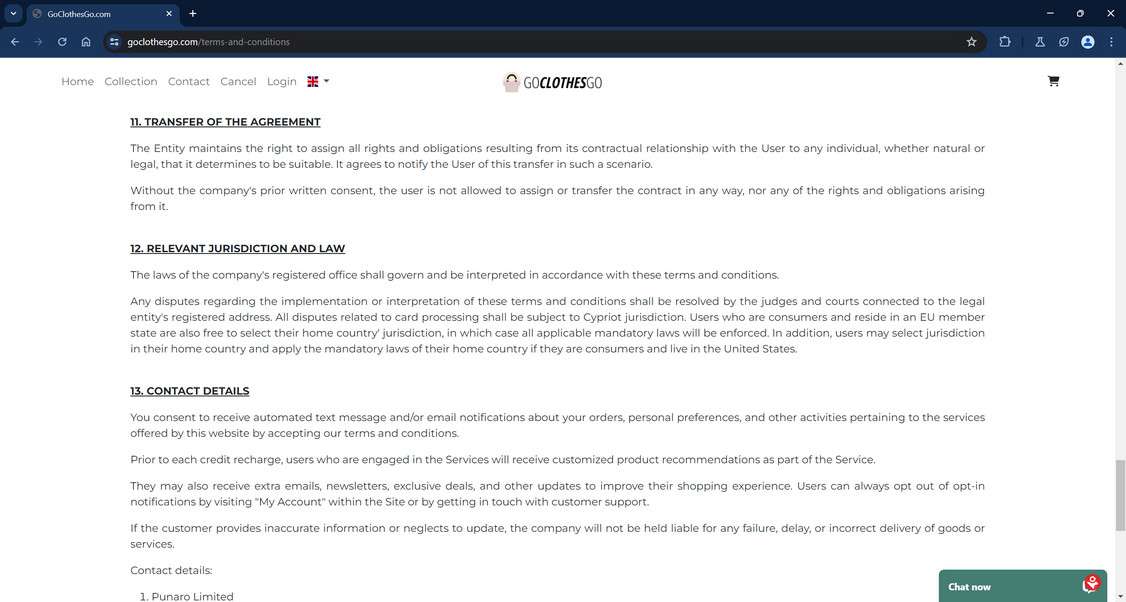 GoClothesGo.com

goclothesgo.com/terms-and-conditions

Home Collection Contact Cancel Login

GOCLOTHESGO

11. TRANSFER OF THE AGREEMENT

The Entity maintains the right to assign all rights and obligations resulting from its contractual relationship with the User to any individual, whether natural or legal, that it determines to be suitable. It agrees to notify the User of this transfer in such a scenario.

Without the company's prior written consent, the user is not allowed to assign or transfer the contract in any way, nor any of the rights and obligations arising from it.

12. RELEVANT JURISDICTION AND LAW

The laws of the company's registered office shall govern and be interpreted in accordance with these terms and conditions.

Any disputes regarding the implementation or interpretation of these terms and conditions shall be resolved by the judges and courts connected to the legal entity's registered address. All disputes related to card processing shall be subject to Cypriot jurisdiction. Users who are consumers and reside in an EU member state are also free to select their home country' jurisdiction, in which case all applicable mandatory laws will be enforced. In addition, users may select jurisdiction in their home country and apply the mandatory laws of their home country if they are consumers and live in the United States.

13. CONTACT DETAILS

You consent to receive automated text message and/or email notifications about your orders, personal preferences, and other activities pertaining to the services offered by this website by accepting our terms and conditions.

Prior to each credit recharge, users who are engaged in the Services will receive customized product recommendations as part of the Service.

They may also receive extra emails, newsletters, exclusive deals, and other updates to improve their shopping experience. Users can always opt out of opt-in notifications by visiting "My Account" within the Site or by getting in touch with customer support.

If the customer provides inaccurate information or neglects to update, the company will not be held liable for any failure, delay, or incorrect delivery of goods or services.

Contact details:

1. Punaro Limited

Chat now